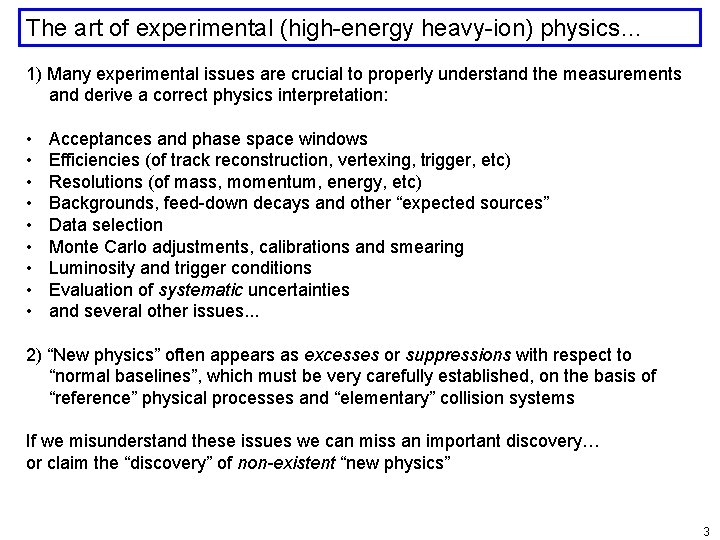 The art of experimental (high-energy heavy-ion) physics...

1) Many experimental issues are crucial to properly understand the measurements and derive a correct physics interpretation:

• Acceptances and phase space windows
• Efficiencies (of track reconstruction, vertexing, trigger, etc)
• Resolutions (of mass, momentum, energy, etc)
• Backgrounds, feed-down decays and other “expected sources”
• Data selection
• Monte Carlo adjustments, calibrations and smearing
• Luminosity and trigger conditions
• Evaluation of systematic uncertainties
• and several other issues...

2) “New physics” often appears as excesses or suppressions with respect to “normal baselines”, which must be very carefully established, on the basis of “reference” physical processes and “elementary” collision systems

If we misunderstand these issues we can miss an important discovery…
or claim the “discovery” of non-existent “new physics”

3